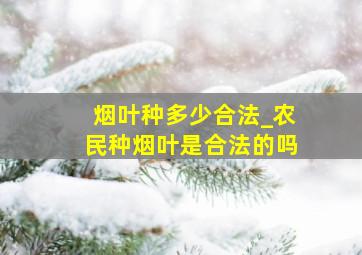 烟叶种多少合法_农民种烟叶是合法的吗